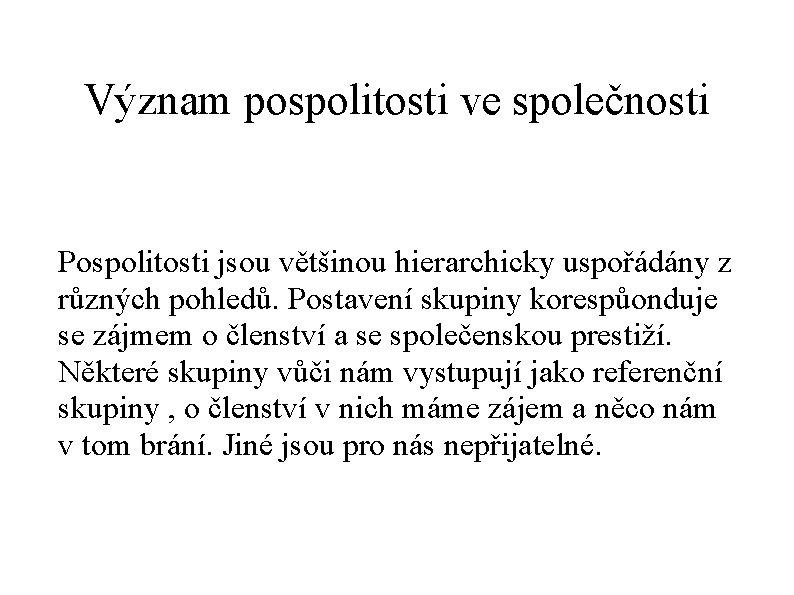 Význam pospolitosti ve společnosti

Pospolitosti jsou většinou hierarchicky uspořádány z různých pohledů. Postavení skupiny korespůonduje se zájmem o členství a se společenskou prestiží. Některé skupiny vůči nám vystupují jako referenční skupiny , o členství v nich máme zájem a něco nám v tom brání. Jiné jsou pro nás nepřijatelné.